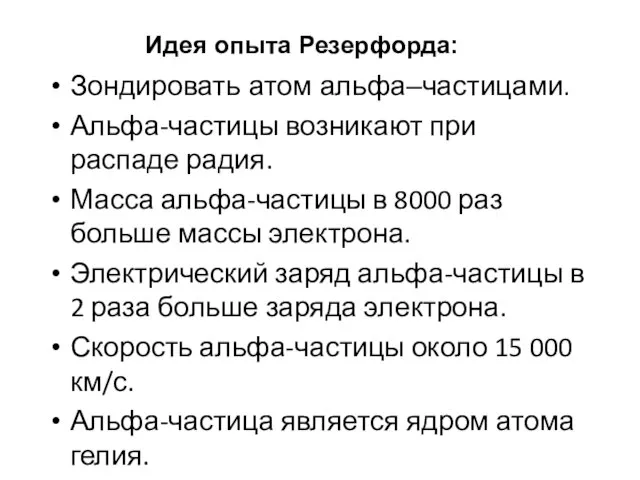 Идея опыта Резерфорда:

• Зондировать атом альфа–частицами.
• Альфа-частицы возникают при распаде радия.
• Масса альфа-частицы в 8000 раз больше массы электрона.
• Электрический заряд альфа-частицы в 2 раза больше заряда электрона.
• Скорость альфа-частицы около 15 000 км/с.
• Альфа-частица является ядром атома гелия.